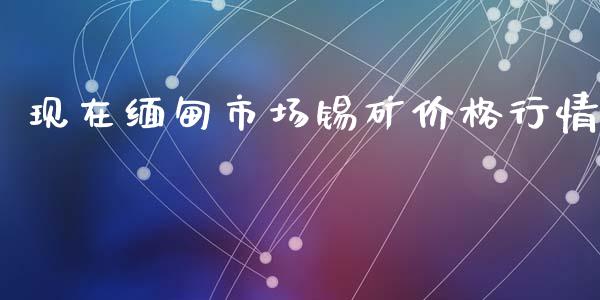 现在缅甸市场锡矿价格行情